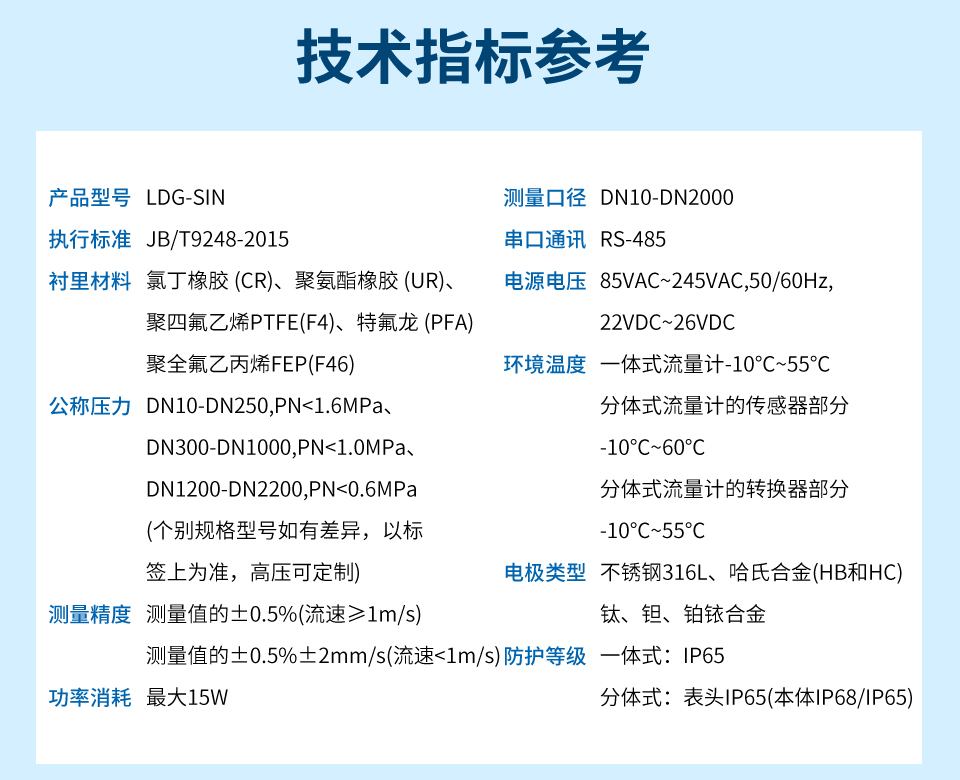 技术指标参考

产品型号 LDG-SIN

执行标准 JB/T9248-2015

衬里材料 氯丁橡胶 (CR)、聚氨酯橡胶 (UR)、聚四氟乙烯PTFE(F4)、特氟龙 (PFA) 聚全氟乙丙烯FEP(F46)

公称压力 DN10-DN250,PN<1.6MPa、DN300-DN1000,PN<1.0MPa、DN1200-DN2200,PN<0.6MPa (个别规格型号如有差异，以标签上为准，高压可定制)

测量精度 测量值的±0.5%(流速≥1m/s) 测量值的±0.5%±2mm/s(流速<1m/s)

功率消耗 最大15W

测量口径 DN10-DN2000

串口通讯 RS-485

电源电压 85VAC~245VAC,50/60Hz, 22VDC~26VDC

环境温度 一体式流量计-10°C~55°C 分体式流量计的传感器部分 -10°C~60°C 分体式流量计的转换器部分 -10°C~55°C

电极类型 不锈钢316L、哈氏合金(HB和HC) 钛、钽、铂铱合金

防护等级 一体式：IP65 分体式：表头IP65(本体IP68/IP65)